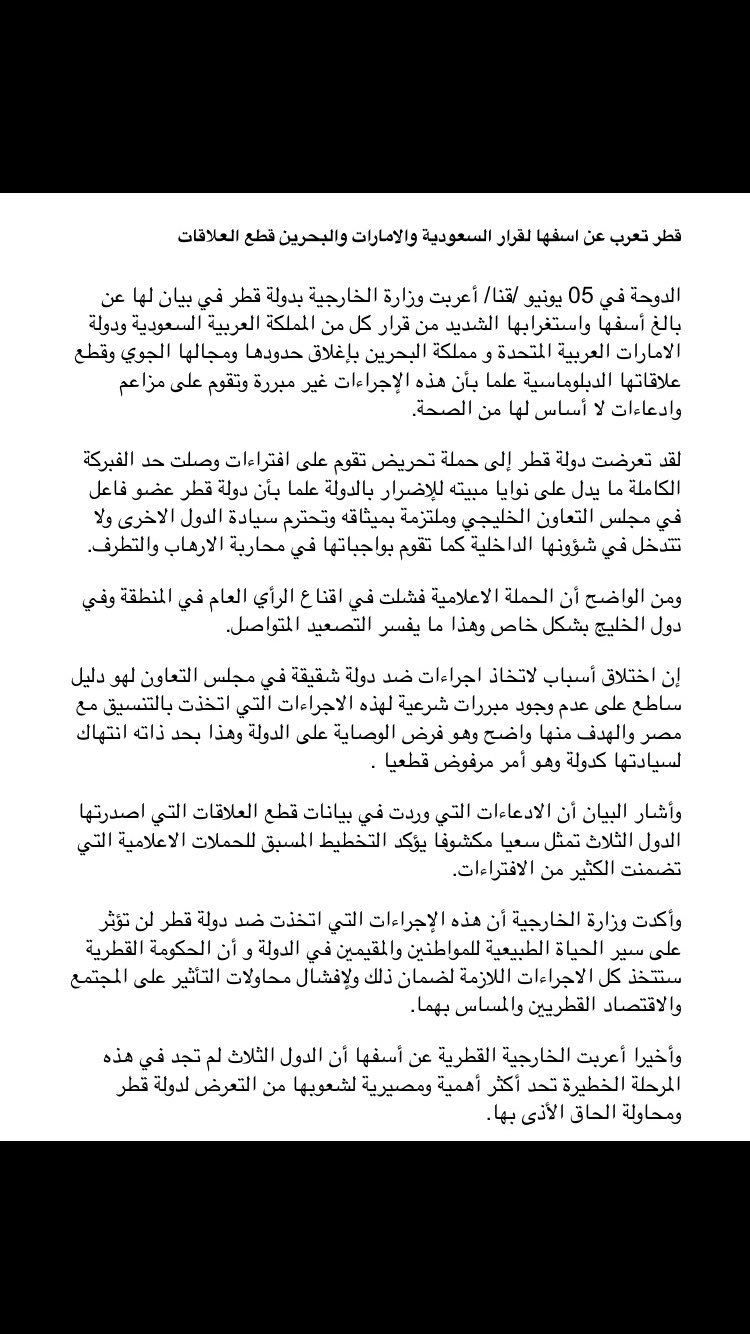 قطر تعرب عن اسفها لقرار السعودية والامارات والبحرين قطع العلاقات

الدوحة في 05 يونيو /قنا/ أعربت وزارة الخارجية بدولة قطر في بيان لها عن بالغ أسفها واستغرابها الشديد من قرار كل من المملكة العربية السعودية ودولة الامارات العربية المتحدة و مملكة البحرين بإغلاق حدودها ومجالها الجوي وقطع علاقاتها الدبلوماسية علما بأن هذه الإجراءات غير مبررة وتقوم على مزاعم وادعاءات لا أساس لها من الصحة.

لقد تعرضت دولة قطر إلى حملة تحريض تقوم على افتراءات وصلت حد الفبركة الكاملة ما يدل على نوايا مبيته للإضرار بالدولة علما بأن دولة قطر عضو فاعل في مجلس التعاون الخليجي وملتزمة بميثاقه وتحترم سيادة الدول الاخرى ولا تتدخل في شؤونها الداخلية كما تقوم بواجباتها في محاربة الارهاب والتطرف.

ومن الواضح أن الحملة الاعلامية فشلت في اقناع الرأي العام في المنطقة وفي دول الخليج بشكل خاص وهذا ما يفسر التصعيد المتواصل.

إن اختلاق أسباب لاتخاذ اجراءات ضد دولة شقيقة في مجلس التعاون لهو دليل ساطع على عدم وجود مبررات شرعية لهذه الاجراءات التي اتخذت بالتنسيق مع مصر والهدف منها واضح وهو فرض الوصاية على الدولة وهذا بحد ذاته انتهاك لسيادتها كدولة وهو أمر مرفوض قطعيا .

وأشار البيان أن الادعاءات التي وردت في بيانات قطع العلاقات التي اصدرتها الدول الثلاث تمثل سعيا مكشوفا يؤكد التخطيط المسبق للحملات الاعلامية التي تضمنت الكثير من الافتراءات.

وأكدت وزارة الخارجية أن هذه الإجراءات التي اتخذت ضد دولة قطر لن تؤثر على سير الحياة الطبيعية للمواطنين والمقيمين في الدولة و أن الحكومة القطرية ستتخذ كل الاجراءات اللازمة لضمان ذلك ولإفشال محاولات التأثير على المجتمع والاقتصاد القطريين والمساس بهما.

وأخيرا أعربت الخارجية القطرية عن أسفها أن الدول الثلاث لم تجد في هذه المرحلة الخطيرة تحد أكثر أهمية ومصيرية لشعوبها من التعرض لدولة قطر ومحاولة الحاق الأذى بها.